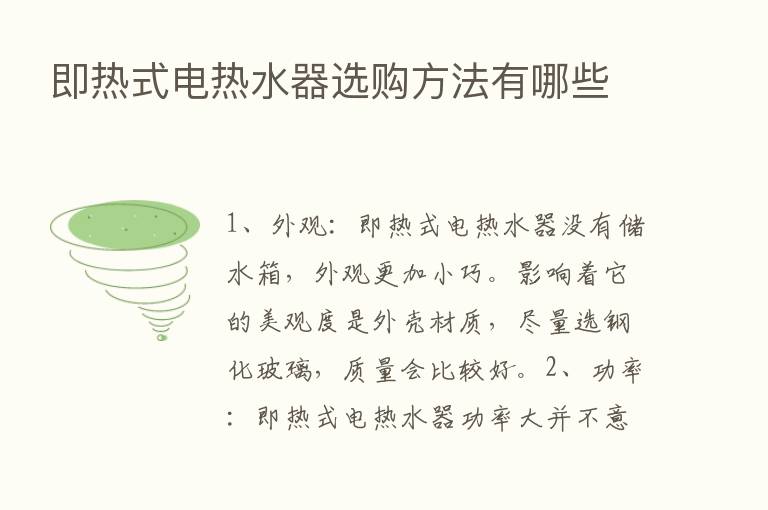 即热式电热水器选购方法有哪些

1、外观：即热式电热水器没有储水箱，外观更加小巧。影响着它的美观度是外壳材质，尽量选钢化玻璃，质量会比较好。2、功率：即热式电热水器功率大并不意